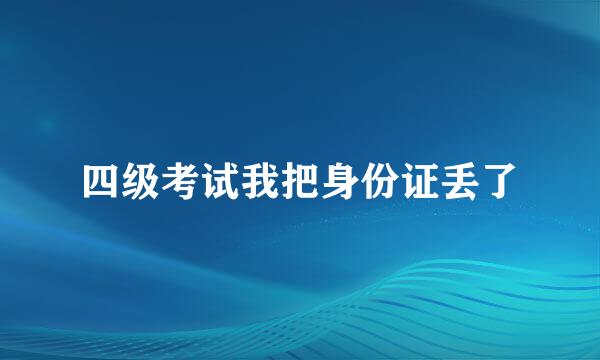 四级考试我把身份证丢了